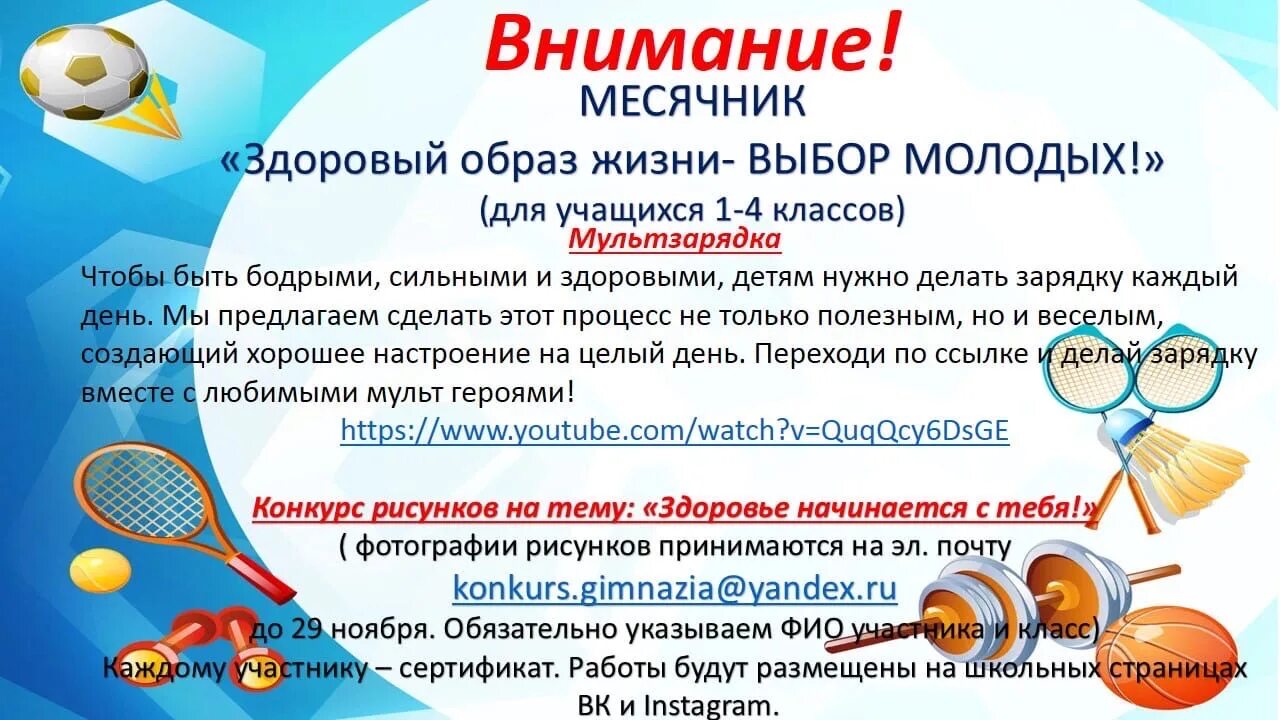 Внимание!
МЕСЯЧНИК
«Здоровый образ жизни- ВЫБОР МОЛОДЫХ!»
(для учащихся 1-4 классов)
Мультзарядка

Чтобы быть бодрыми, сильными и здоровыми, детям нужно делать зарядку каждый день. Мы предлагаем сделать этот процесс не только полезным, но и веселым, создающий хорошее настроение на целый день. Переходи по ссылке и делай зарядку вместе с любимыми мульт героями!
https://www.youtube.com/watch?v=QuqQcy6DsGE

Конкурс рисунков на тему: «Здоровье начинается с тебя!»
( фотографии рисунков принимаются на эл. почту
konkurs.gimnazia@yandex.ru
до 29 ноября. Обязательно указываем ФИО участника и класс)
Каждому участнику – сертификат. Работы будут размещены на школьных страницах ВК и Instagram.